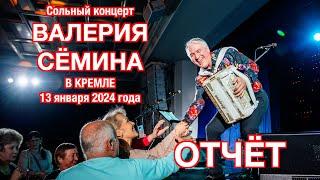 Сольный концерт
ВАЛЕРИЯ СЁМИНА
В КРЕМЛЕ
13 января 2024 года

ОТЧЁТ